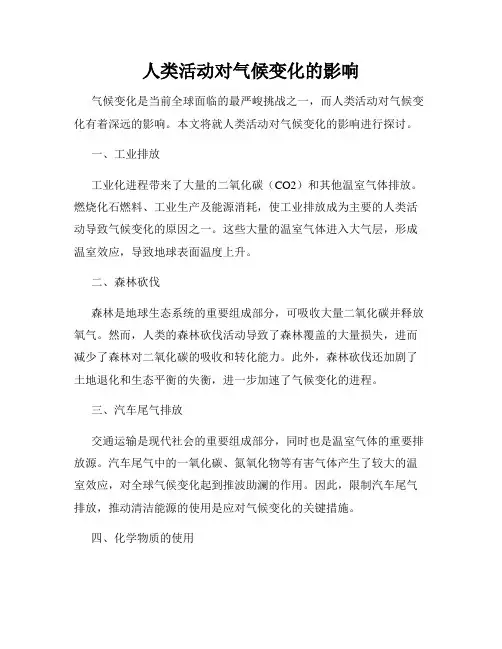 人类活动对气候变化的影响

气候变化是当前全球面临的最严峻挑战之一，而人类活动对气候变化有着深远的影响。本文将就人类活动对气候变化的影响进行探讨。

一、工业排放

工业化进程带来了大量的二氧化碳（CO2）和其他温室气体排放。燃烧化石燃料、工业生产及能源消耗，使工业排放成为主要的人类活动导致气候变化的原因之一。这些大量的温室气体进入大气层，形成温室效应，导致地球表面温度上升。

二、森林砍伐

森林是地球生态系统的重要组成部分，可吸收大量二氧化碳并释放氧气。然而，人类的森林砍伐活动导致了森林覆盖的大量损失，进而减少了森林对二氧化碳的吸收和转化能力。此外，森林砍伐还加剧了土地退化和生态平衡的失衡，进一步加速了气候变化的进程。

三、汽车尾气排放

交通运输是现代社会的重要组成部分，同时也是温室气体的重要排放源。汽车尾气中的一氧化碳、氮氧化物等有害气体产生了较大的温室效应，对全球气候变化起到推波助澜的作用。因此，限制汽车尾气排放，推动清洁能源的使用是应对气候变化的关键措施。

四、化学物质的使用